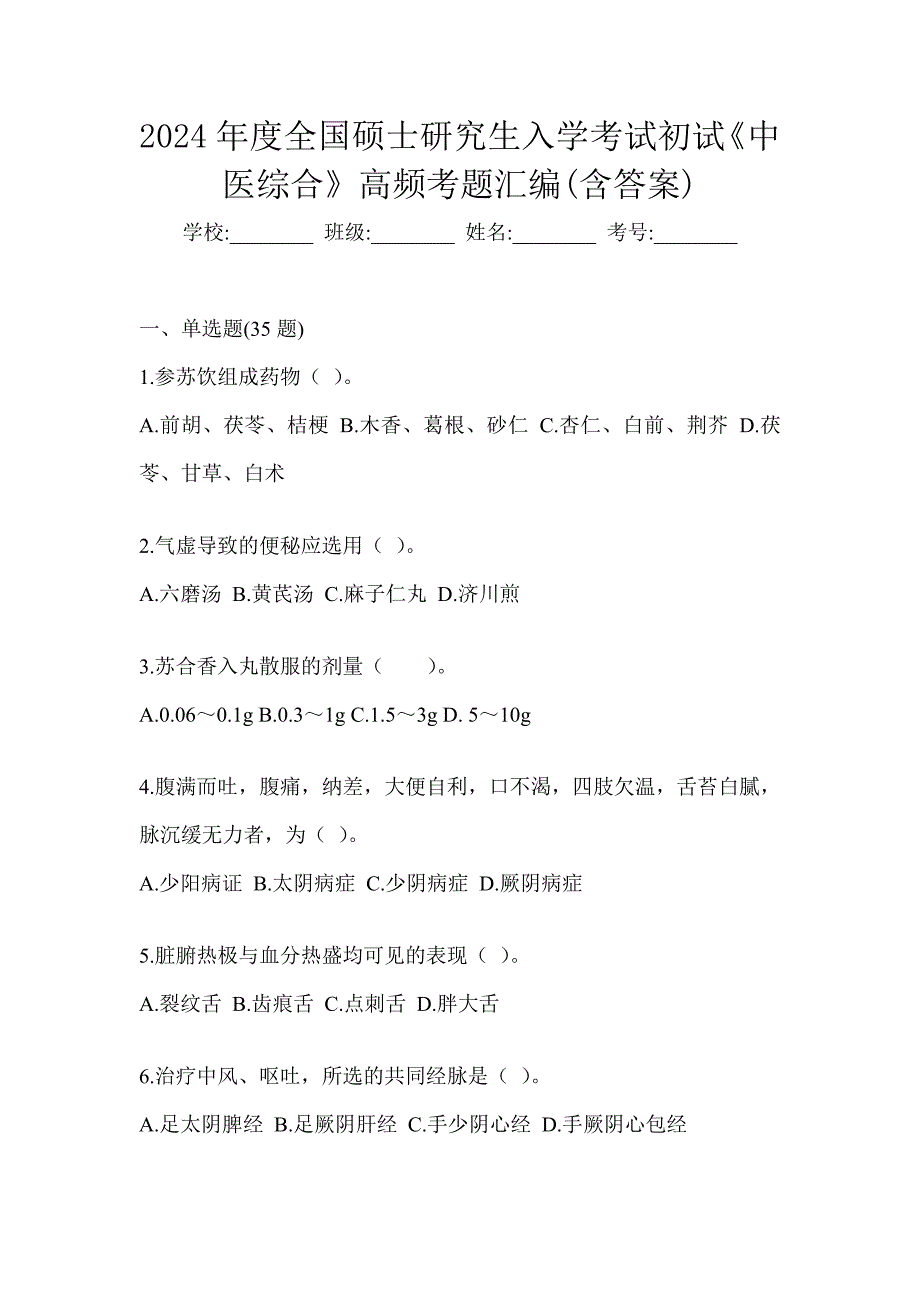 2024 年度全国硕士研究生入学考试初试《中医综合》高频考题汇编(含答案)

学校:________ 班级:________ 姓名:________ 考号:________

一、单选题(35 题)

1.参苏饮组成药物（ ）。

A.前胡、茯苓、桔梗 B.木香、葛根、砂仁 C.杏仁、白前、荆芥 D.茯苓、甘草、白术

2.气虚导致的便秘应选用（ ）。

A.六磨汤 B.黄芪汤 C.麻子仁丸 D.济川煎

3.苏合香入丸散服的剂量（ ）。

A.0.06～0.1g B.0.3～1g C.1.5～3g D. 5～10g

4.腹满而吐，腹痛，纳差，大便自利，口不渴，四肢欠温，舌苔白腻，脉沉缓无力者，为（ ）。

A.少阳病证 B.太阴病症 C.少阴病症 D.厥阴病症

5.脏腑热极与血分热盛均可见的表现（ ）。

A.裂纹舌 B.齿痕舌 C.点刺舌 D.胖大舌

6.治疗中风、呕吐，所选的共同经脉是（ ）。

A.足太阴脾经 B.足厥阴肝经 C.手少阴心经 D.手厥阴心包经